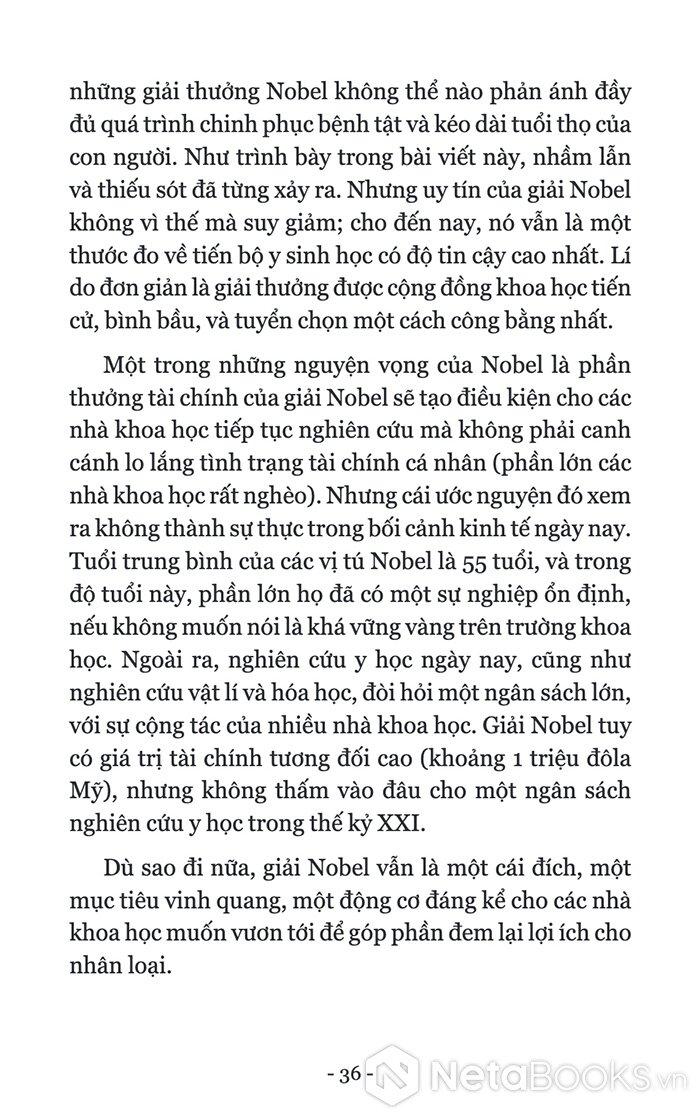 những giải thưởng Nobel không thể nào phản ánh đầy đủ quá trình chinh phục bệnh tật và kéo dài tuổi thọ của con người. Như trình bày trong bài viết này, nhầm lẫn và thiếu sót đã từng xảy ra. Nhưng uy tín của giải Nobel không vì thế mà suy giảm; cho đến nay, nó vẫn là một thước đo về tiến bộ y sinh học có độ tin cậy cao nhất. Lí do đơn giản là giải thưởng được cộng đồng khoa học tiến cử, bình bầu, và tuyển chọn một cách công bằng nhất.

Một trong những nguyện vọng của Nobel là phần thưởng tài chính của giải Nobel sẽ tạo điều kiện cho các nhà khoa học tiếp tục nghiên cứu mà không phải canh cánh lo lắng tình trạng tài chính cá nhân (phần lớn các nhà khoa học rất nghèo). Nhưng cái ước nguyện đó xem ra không thành sự thực trong bối cảnh kinh tế ngày nay. Tuổi trung bình của các vị tú Nobel là 55 tuổi, và trong độ tuổi này, phần lớn họ đã có một sự nghiệp ổn định, nếu không muốn nói là khá vững vàng trên trường khoa học. Ngoài ra, nghiên cứu y học ngày nay, cũng như nghiên cứu vật lí và hóa học, đòi hỏi một ngân sách lớn, với sự cộng tác của nhiều nhà khoa học. Giải Nobel tuy có giá trị tài chính tương đối cao (khoảng 1 triệu đôla Mỹ), nhưng không thấm vào đâu cho một ngân sách nghiên cứu y học trong thế kỷ XXI.

Dù sao đi nữa, giải Nobel vẫn là một cái đích, một mục tiêu vinh quang, một động cơ đáng kể cho các nhà khoa học muốn vươn tới để góp phần đem lại lợi ích cho nhân loại.

- 36 -

NetaBooks.vn